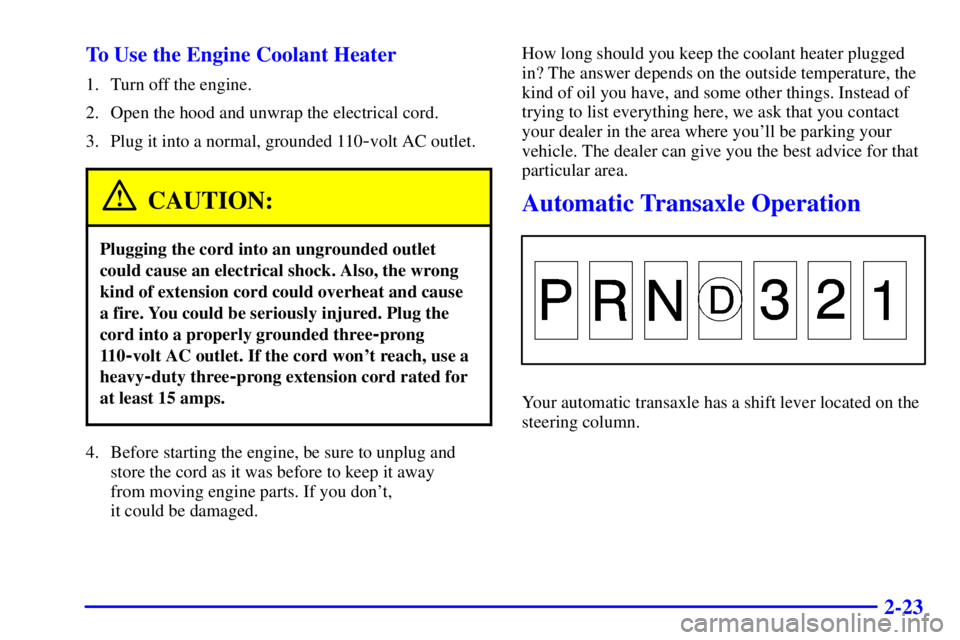 To Use the Engine Coolant Heater

1. Turn off the engine.

2. Open the hood and unwrap the electrical cord.

3. Plug it into a normal, grounded 110-volt AC outlet.

CAUTION:

Plugging the cord into an ungrounded outlet could cause an electrical shock. Also, the wrong kind of extension cord could overheat and cause a fire. You could be seriously injured. Plug the cord into a properly grounded three-prong 110-volt AC outlet. If the cord won't reach, use a heavy-duty three-prong extension cord rated for at least 15 amps.

4. Before starting the engine, be sure to unplug and store the cord as it was before to keep it away from moving engine parts. If you don't, it could be damaged.

How long should you keep the coolant heater plugged in? The answer depends on the outside temperature, the kind of oil you have, and some other things. Instead of trying to list everything here, we ask that you contact your dealer in the area where you'll be parking your vehicle. The dealer can give you the best advice for that particular area.

Automatic Transaxle Operation

P R N D 3 2 1

Your automatic transaxle has a shift lever located on the steering column.

2-23

carmanualsonline.info